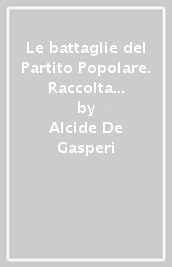 Le battaglie del Partito Popolare. Raccolta...
by
Alcide De Gasperi